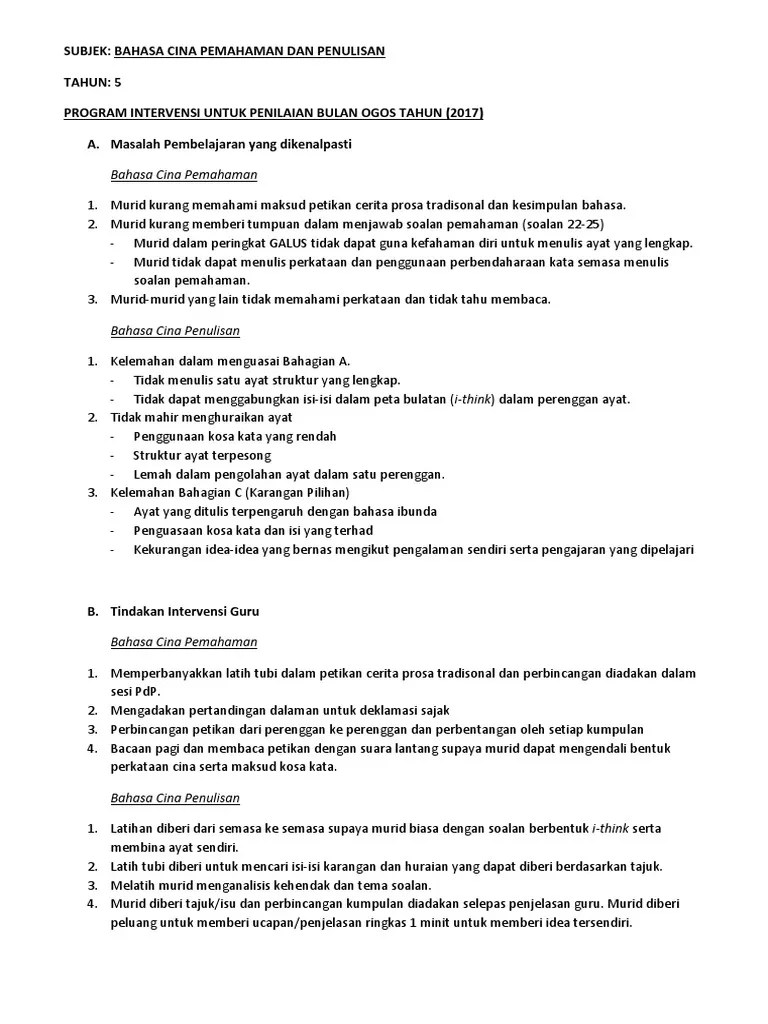 SUBJEK: BAHASA CINA PEMAHAMAN DAN PENULISAN

TAHUN: 5

PROGRAM INTERVENSI UNTUK PENILAIAN BULAN OGOS TAHUN (2017)

A. Masalah Pembelajaran yang dikenalpasti

Bahasa Cina Pemahaman

1. Murid kurang memahami maksud petikan cerita prosa tradisonal dan kesimpulan bahasa.
2. Murid kurang memberi tumpuan dalam menjawab soalan pemahaman (soalan 22-25)
- Murid dalam peringkat GALUS tidak dapat guna kefahaman diri untuk menulis ayat yang lengkap.
- Murid tidak dapat menulis perkataan dan penggunaan perbendaharaan kata semasa menulis soalan pemahaman.
3. Murid-murid yang lain tidak memahami perkataan dan tidak tahu membaca.

Bahasa Cina Penulisan

1. Kelemahan dalam menguasai Bahagian A.
- Tidak menulis satu ayat struktur yang lengkap.
- Tidak dapat menggabungkan isi-isi dalam peta bulatan (i-think) dalam perenggan ayat.
2. Tidak mahir menghuraikan ayat
- Penggunaan kosa kata yang rendah
- Struktur ayat terpesong
- Lemah dalam pengolahan ayat dalam satu perenggan.
3. Kelemahan Bahagian C (Karangan Pilihan)
- Ayat yang ditulis terpengaruh dengan bahasa ibunda
- Penguasaan kosa kata dan isi yang terhad
- Kekurangan idea-idea yang bernas mengikut pengalaman sendiri serta pengajaran yang dipelajari

B. Tindakan Intervensi Guru

Bahasa Cina Pemahaman

1. Memperbanyakkan latih tubi dalam petikan cerita prosa tradisonal dan perbincangan diadakan dalam sesi PdP.
2. Mengadakan pertandingan dalaman untuk deklamasi sajak
3. Perbincangan petikan dari perenggan ke perenggan dan perbentangan oleh setiap kumpulan
4. Bacaan pagi dan membaca petikan dengan suara lantang supaya murid dapat mengendali bentuk perkataan cina serta maksud kosa kata.

Bahasa Cina Penulisan

1. Latihan diberi dari semasa ke semasa supaya murid biasa dengan soalan berbentuk i-think serta membina ayat sendiri.
2. Latih tubi diberi untuk mencari isi-isi karangan dan huraian yang dapat diberi berdasarkan tajuk.
3. Melatih murid menganalisis kehendak dan tema soalan.
4. Murid diberi tajuk/isu dan perbincangan kumpulan diadakan selepas penjelasan guru. Murid diberi peluang untuk memberi ucapan/penjelasan ringkas 1 minit untuk memberi idea tersendiri.